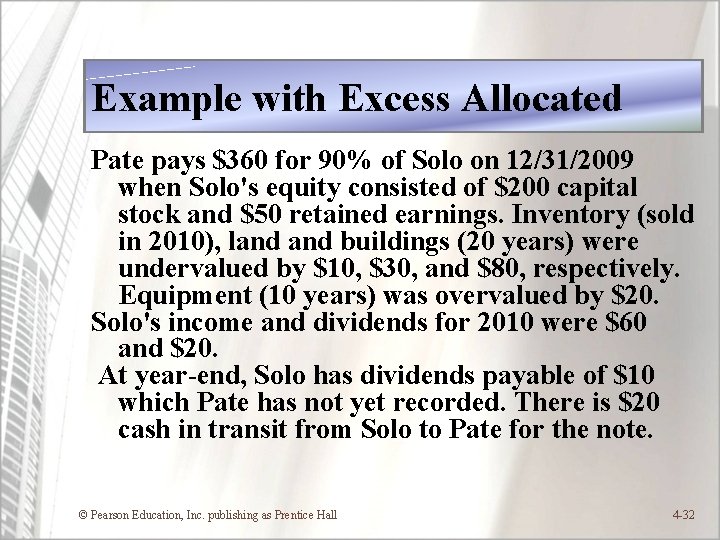 Example with Excess Allocated

Pate pays \$360 for 90% of Solo on 12/31/2009 when Solo's equity consisted of \$200 capital stock and \$50 retained earnings. Inventory (sold in 2010), land and buildings (20 years) were undervalued by \$10, \$30, and \$80, respectively. Equipment (10 years) was overvalued by \$20.

Solo's income and dividends for 2010 were \$60 and \$20.

At year-end, Solo has dividends payable of \$10 which Pate has not yet recorded. There is \$20 cash in transit from Solo to Pate for the note.

© Pearson Education, Inc. publishing as Prentice Hall

4-32